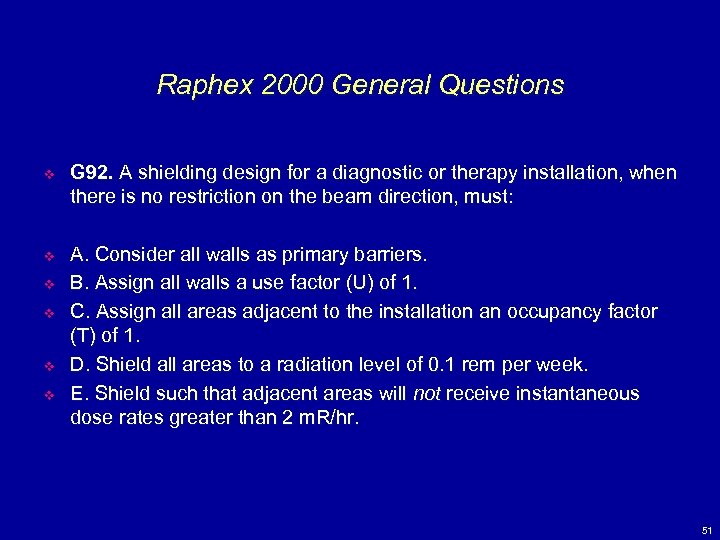 Raphex 2000 General Questions

G92. A shielding design for a diagnostic or therapy installation, when there is no restriction on the beam direction, must:

A. Consider all walls as primary barriers.

B. Assign all walls a use factor (U) of 1.

C. Assign all areas adjacent to the installation an occupancy factor (T) of 1.

D. Shield all areas to a radiation level of 0.1 rem per week.

E. Shield such that adjacent areas will not receive instantaneous dose rates greater than 2 mR/hr.

51